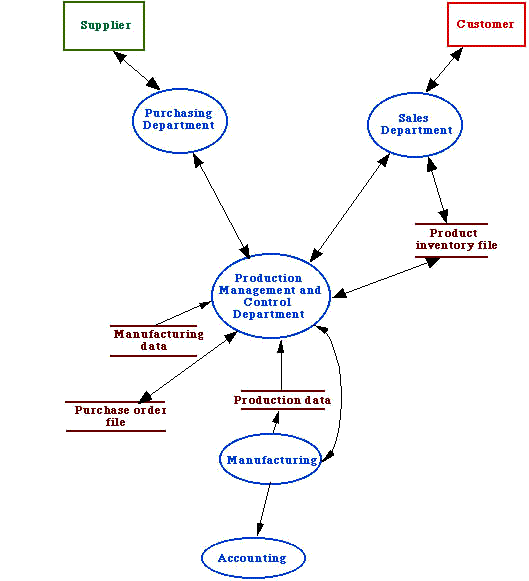 Supplier

Customer

Purchasing Department

Sales Department

Product inventory file

Production Management and Control Department

Manufacturing data

Purchase order file

Production data

Manufacturing

Accounting